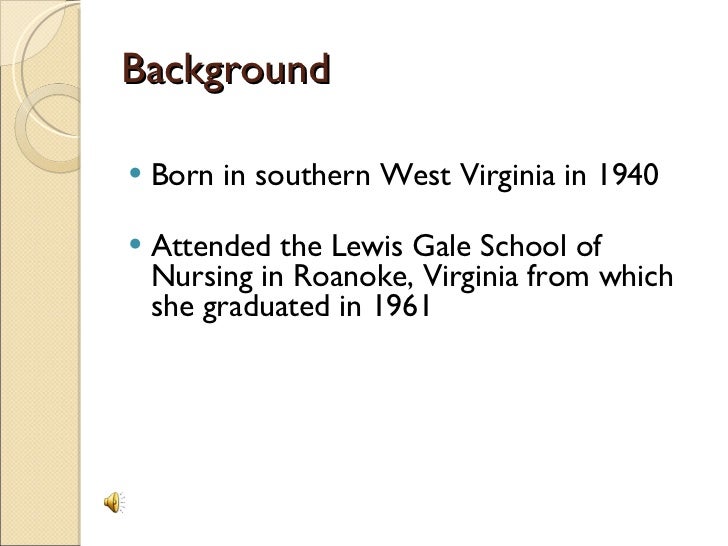 Background

• Born in southern West Virginia in 1940

• Attended the Lewis Gale School of Nursing in Roanoke, Virginia from which she graduated in 1961